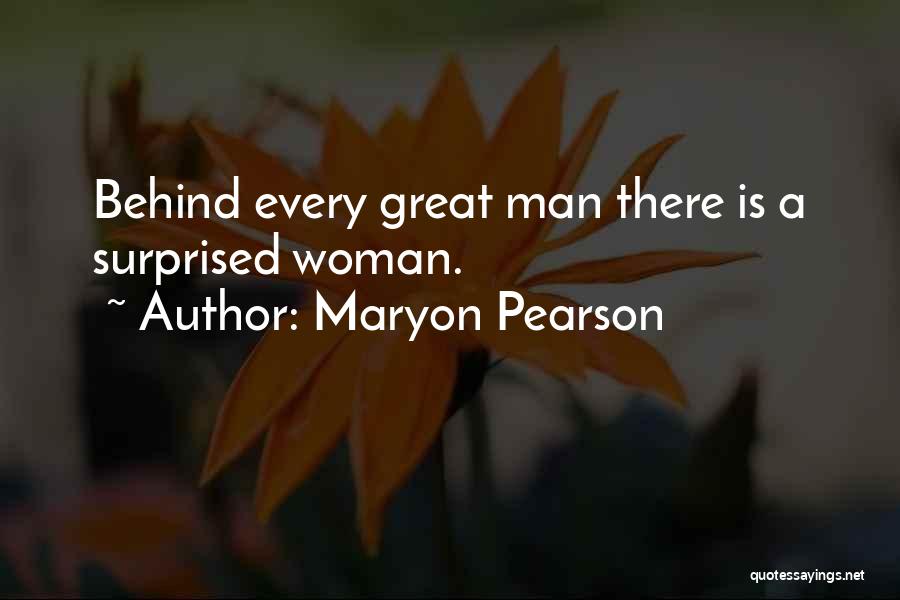 Behind every great man there is a surprised woman.
~ Author: Maryon Pearson

quotessayings.net